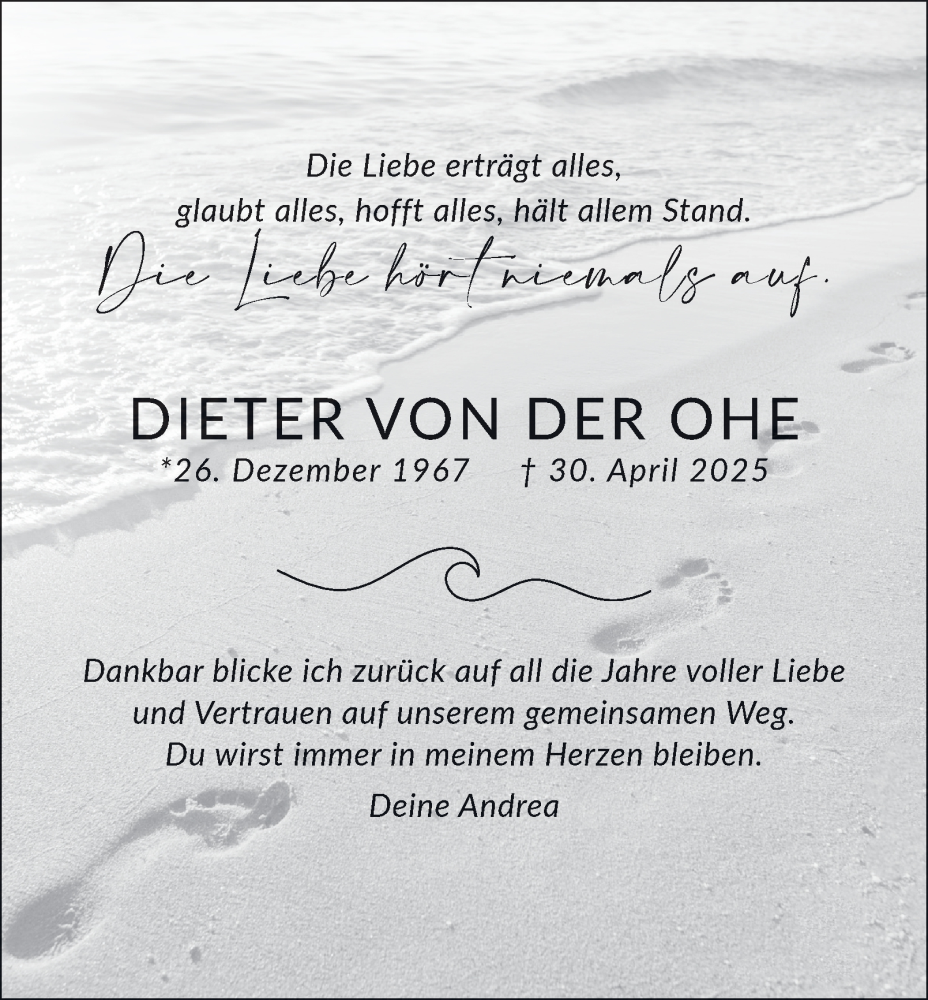 Die Liebe erträgt alles,
glaubt alles, hofft alles, hält allem Stand.
Die Liebe hört niemals auf.

DIETER VON DER OHE
*26. Dezember 1967 † 30. April 2025

Dankbar blicke ich zurück auf all die Jahre voller Liebe und Vertrauen auf unserem gemeinsamen Weg.
Du wirst immer in meinem Herzen bleiben.

Deine Andrea